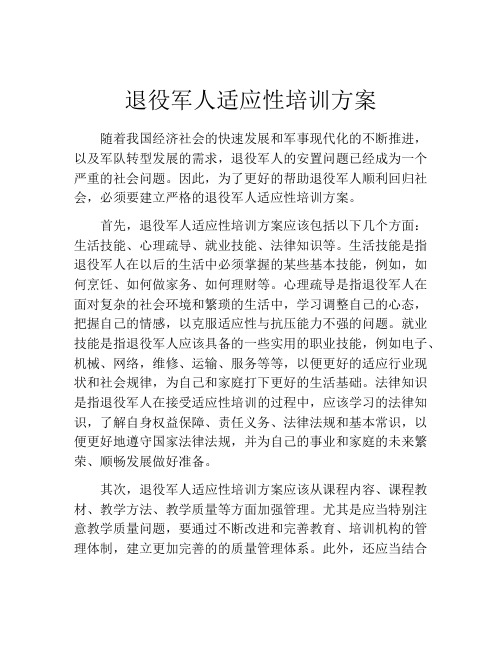 退役军人适应性培训方案

随着我国经济社会的快速发展和军事现代化的不断推进，以及军队转型发展的需求，退役军人的安置问题已经成为一个严重的社会问题。因此，为了更好的帮助退役军人顺利回归社会，必须要建立严格的退役军人适应性培训方案。

首先，退役军人适应性培训方案应该包括以下几个方面：生活技能、心理疏导、就业技能、法律知识等。生活技能是指退役军人在以后的生活中必须掌握的某些基本技能，例如，如何烹饪、如何做家务、如何理财等。心理疏导是指退役军人在面对复杂的社会环境和繁琐的生活中，学习调整自己的心态，把握自己的情感，以克服适应性与抗压能力不强的问题。就业技能是指退役军人应该具备的一些实用的职业技能，例如电子、机械、网络，维修、运输、服务等等，以便更好的适应行业现状和社会规律，为自己和家庭打下更好的生活基础。法律知识是指退役军人在接受适应性培训的过程中，应该学习的法律知识，了解自身权益保障、责任义务、法律法规和基本常识，以便更好地遵守国家法律法规，并为自己的事业和家庭的未来繁荣、顺畅发展做好准备。

其次，退役军人适应性培训方案应该从课程内容、课程教材、教学方法、教学质量等方面加强管理。尤其是应当特别注意教学质量问题，要通过不断改进和完善教育、培训机构的管理体制，建立更加完善的的质量管理体系。此外，还应当结合